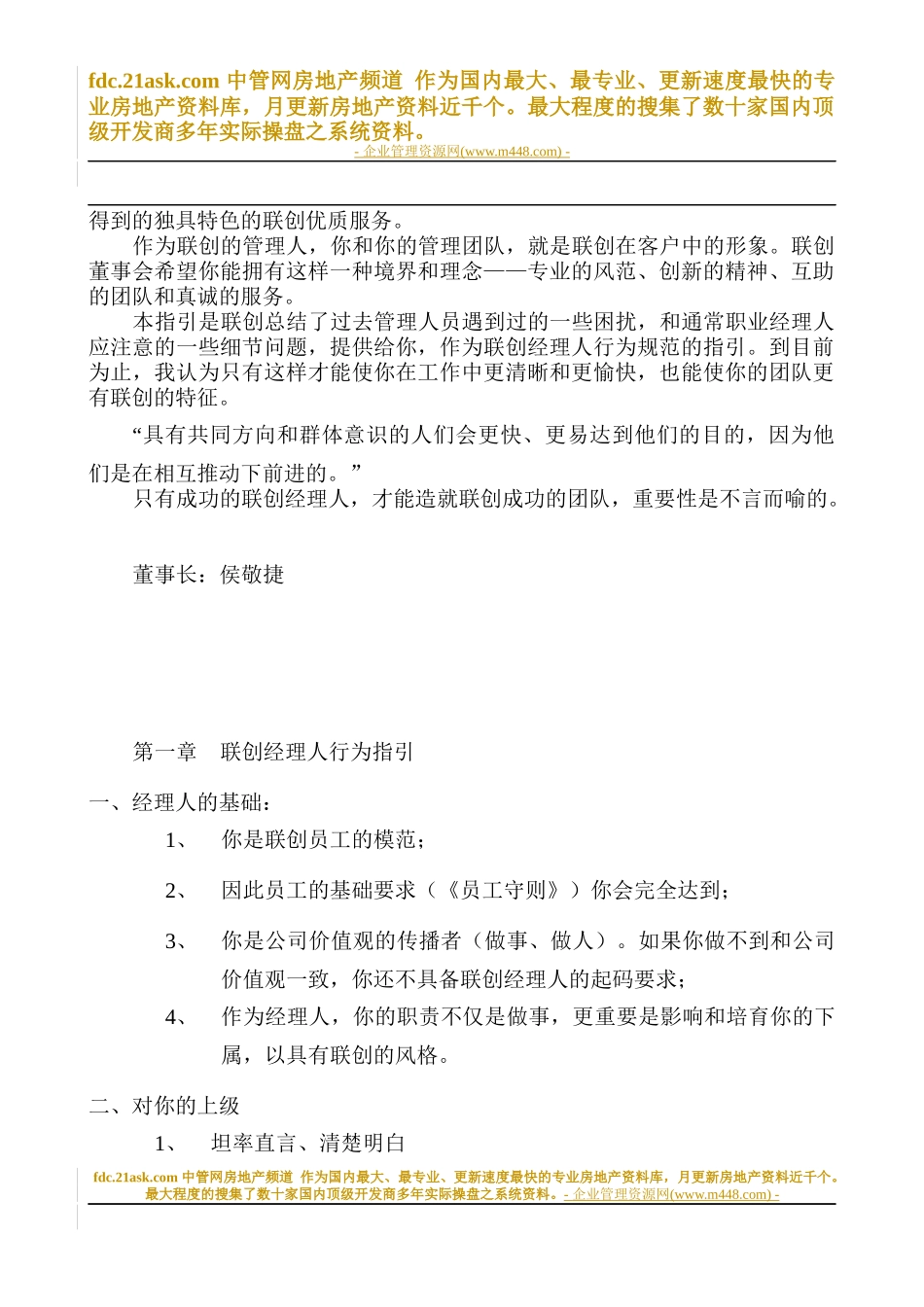 fdc.21ask.com 中管网房地产频道 作为国内最大、最专业、更新速度最快的专业房地产资料库，月更新房地产资料近千个。最大程度的搜集了数十家国内顶级开发商多年实际操盘之系统资料。
- 企业管理资源网(www.m448.com) -

得到的独具特色的联创优质服务。
作为联创的管理人，你和你的管理团队，就是联创在客户中的形象。联创董事会希望你能拥有这样一种境界和理念——专业的风范、创新的精神、互助的团队和真诚的服务。
本指引是联创总结了过去管理人员遇到过的一些困扰，和通常职业经理人应注意的一些细节问题，提供给你，作为联创经理人行为规范的指引。到目前为止，我认为只有这样才能使你在工作中更清晰和更愉快，也能使你的团队更有联创的特征。
“具有共同方向和群体意识的人们会更快、更易达到他们的目的，因为他们是在相互推动下前进的。”
只有成功的联创经理人，才能造就联创成功的团队，重要性是不言而喻的。

董事长：侯敬捷

第一章 联创经理人行为指引

一、经理人的基础：
1、 你是联创员工的模范；
2、 因此员工的基础要求（《员工守则》）你会完全达到；
3、 你是公司价值观的传播者（做事、做人）。如果你做不到和公司价值观一致，你还不具备联创经理人的起码要求；
4、 作为经理人，你的职责不仅是做事，更重要是影响和培育你的下属，以具有联创的风格。

二、对你的上级
1、 坦率直言、清楚明白

fdc.21ask.com 中管网房地产频道 作为国内最大、最专业、更新速度最快的专业房地产资料库，月更新房地产资料近千个。最大程度的搜集了数十家国内顶级开发商多年实际操盘之系统资料。- 企业管理资源网(www.m448.com) -